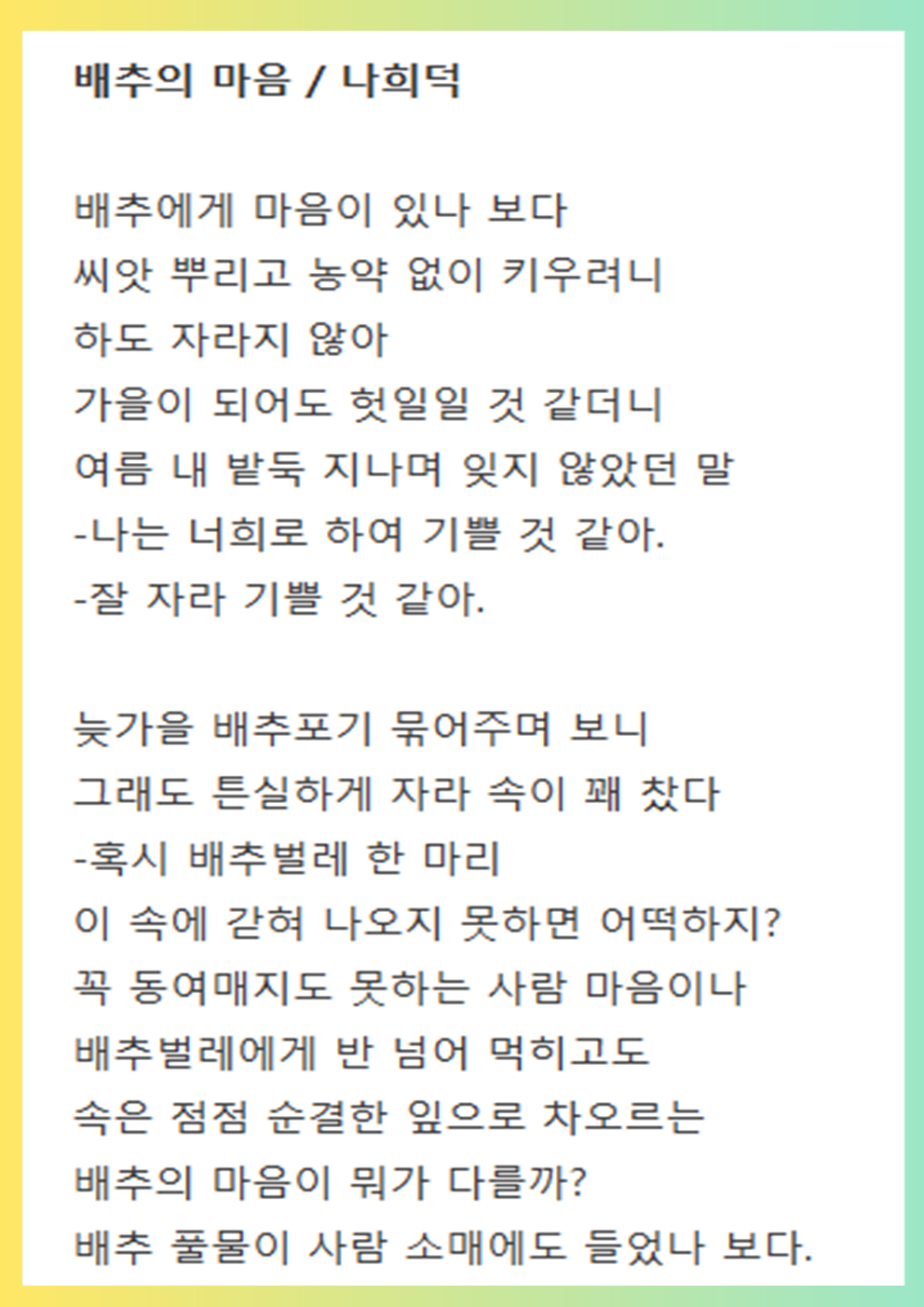 배추의 마음 / 나희덕

배추에게 마음이 있나 보다
씨앗 뿌리고 농약 없이 키우려니
하도 자라지 않아
가을이 되어도 헛일일 것 같더니
여름 내 밭둑 지나며 잊지 않았던 말
-나는 너희로 하여 기쁠 것 같아.
-잘 자라 기쁠 것 같아.

늦가을 배추포기 묶어주며 보니
그래도 튼실하게 자라 속이 꽤 찼다
-혹시 배추벌레 한 마리
이 속에 갇혀 나오지 못하면 어떡하지?
꼭 동여매지도 못하는 사람 마음이나
배추벌레에게 반 넘어 먹히고도
속은 점점 순결한 잎으로 차오르는
배추의 마음이 뭐가 다를까?
배추 풀물이 사람 소매에도 들었나 보다.